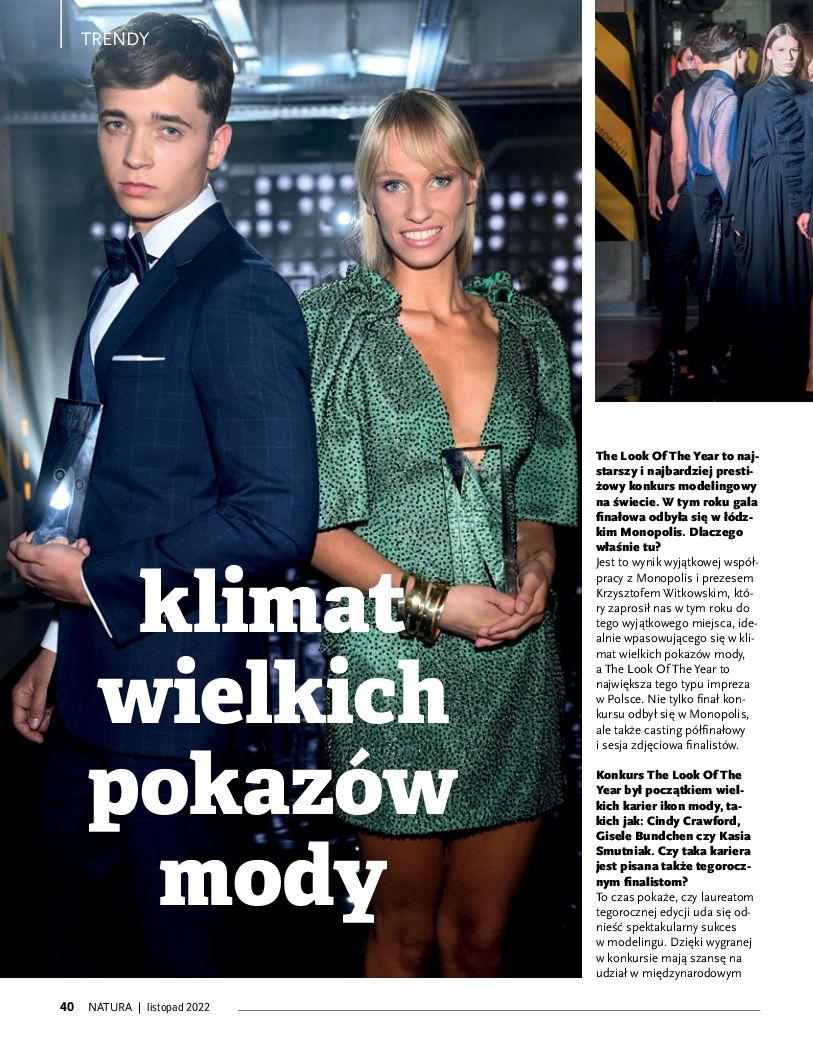 TRENDY

klimat wielkich pokazów mody

The Look Of The Year to najstarszy i najbardziej prestiżowy konkurs modelingowy na świecie. W tym roku gala finałowa odbyła się w łódzkim Monopolis. Dlaczego właśnie tu?

Jest to wynik wyjątkowej współpracy z Monopolis i prezesem Krzysztofem Witkowskim, który zaprosił nas w tym roku do tego wyjątkowego miejsca, idealnie wpasowującego się w klimat wielkich pokazów mody, a The Look Of The Year to największa tego typu impreza w Polsce. Nie tylko finał konkursu odbył się w Monopolis, ale także casting półfinałowy i sesja zdjęciowa finalistów.

Konkurs The Look Of The Year był początkiem wielkich karier ikon mody, takich jak: Cindy Crawford, Gisele Bundchen czy Kasia Smutniak. Czy taka kariera jest pisana także tegorocznym finalistom?

To czas pokaże, czy laureatom tegorocznej edycji uda się odnieść spektakularny sukces w modelingu. Dzięki wygranej w konkursie mają szansę na udział w międzynarodowym

40 NATURA | listopad 2022